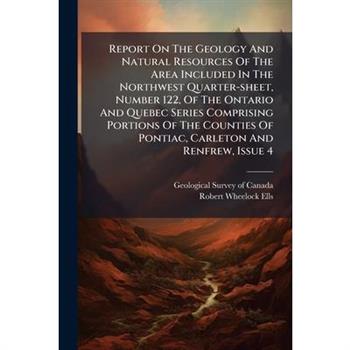 Report On The Geology And Natural Resources Of The Area Included In The Northwest Quarter-sheet, Number 122, Of The Ontario And Quebec Series Comprising Portions Of The Counties Of Pontiac, Carleton And Renfrew, Issue 4

Geological Survey of Canada
Robert Wheelock Ells